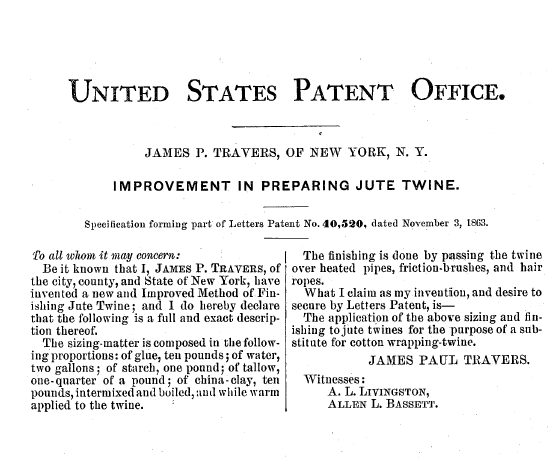 UNITED STATES PATENT OFFICE.

JAMES P. TRAVERS, OF NEW YORK, N. Y.

IMPROVEMENT IN PREPARING JUTE TWINE.

Specification forming part of Letters Patent No. 40,520, dated November 3, 1863.

To all whom it may concern:

Be it known that I, JAMES P. TRAVERS, of the city, county, and State of New York, have invented a new and Improved Method of Finishing Jute Twine; and I do hereby declare that the following is a full and exact description thereof.

The sizing-matter is composed in the following proportions: of glue, ten pounds; of water, two gallons; of starch, one pound; of tallow, one-quarter of a pound; of china-clay, ten pounds, intermixed and boiled, and while warm applied to the twine.

The finishing is done by passing the twine over heated pipes, friction-brushes, and hair ropes.

What I claim as my invention, and desire to secure by Letters Patent, is—

The application of the above sizing and finishing to jute twines for the purpose of a substitute for cotton wrapping-twine.

JAMES PAUL TRAVERS.

Witnesses:
A. L. LIVINGSTON,
ALLEN L. BASSETT.